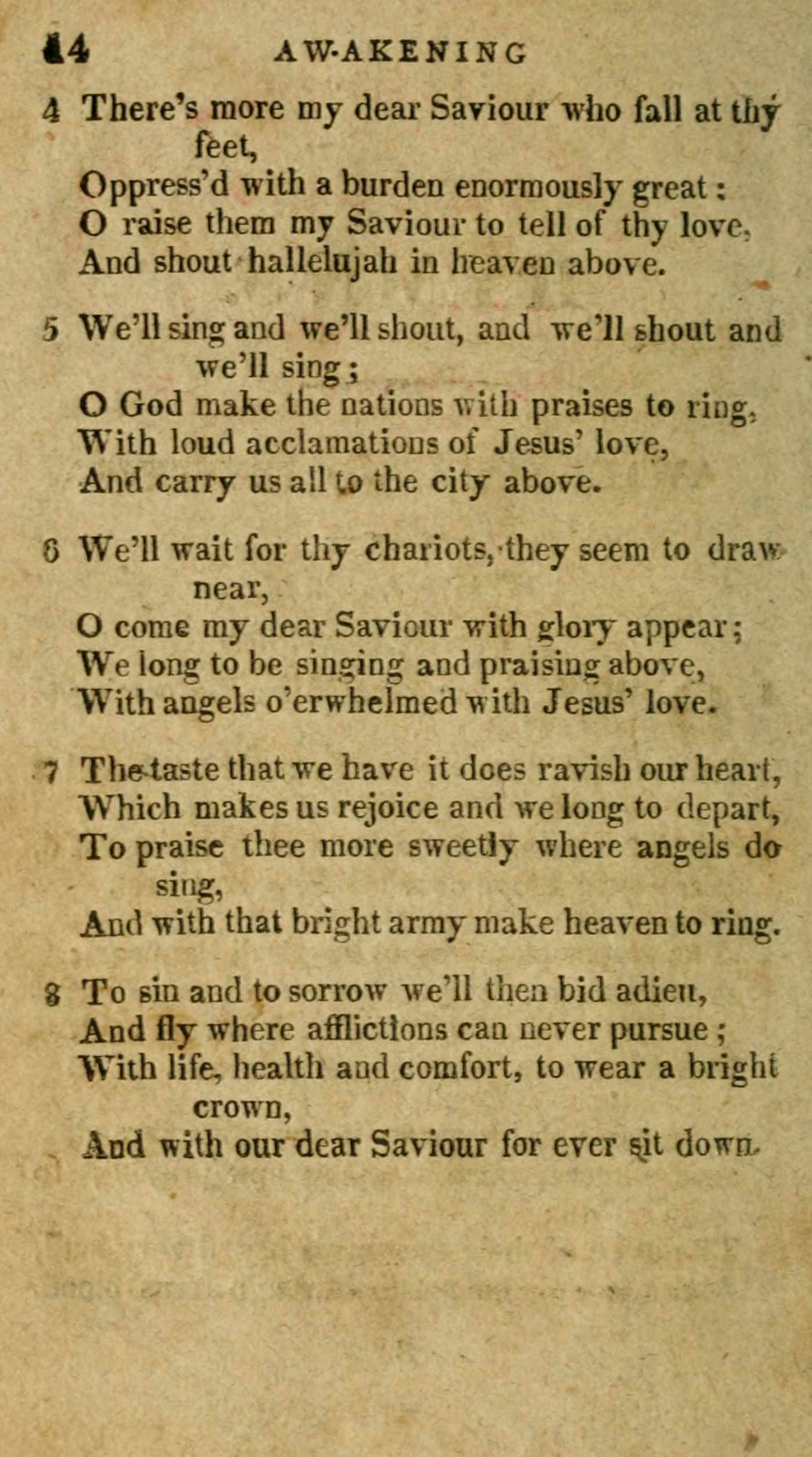 14 AWAKENING

4 There's more my dear Saviour who fall at thy feet,
Oppress'd with a burden enormously great:
O raise them my Saviour to tell of thy love,
And shout hallelujah in heaven above.

5 We'll sing and we'll shout, and we'll shout and we'll sing;
O God make the nations with praises to ring,
With loud acclamations of Jesus' love,
And carry us all to the city above.

6 We'll wait for thy chariots, they seem to draw near,
O come my dear Saviour with glory appear;
We long to be singing and praising above,
With angels o'erwhelmed with Jesus' love.

7 The taste that we have it does ravish our heart,
Which makes us rejoice and we long to depart,
To praise thee more sweetly where angels do sing,
And with that bright army make heaven to ring.

8 To sin and to sorrow we'll then bid adieu,
And fly where afflictions can never pursue;
With life, health and comfort, to wear a bright crown,
And with our dear Saviour for ever sit down.